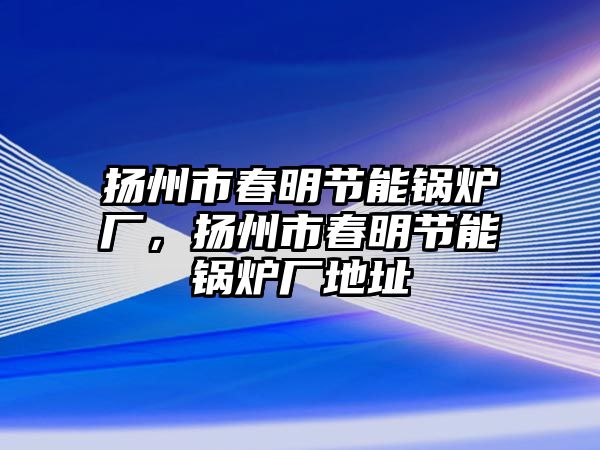 扬州市春明节能锅炉厂，扬州市春明节能锅炉厂地址